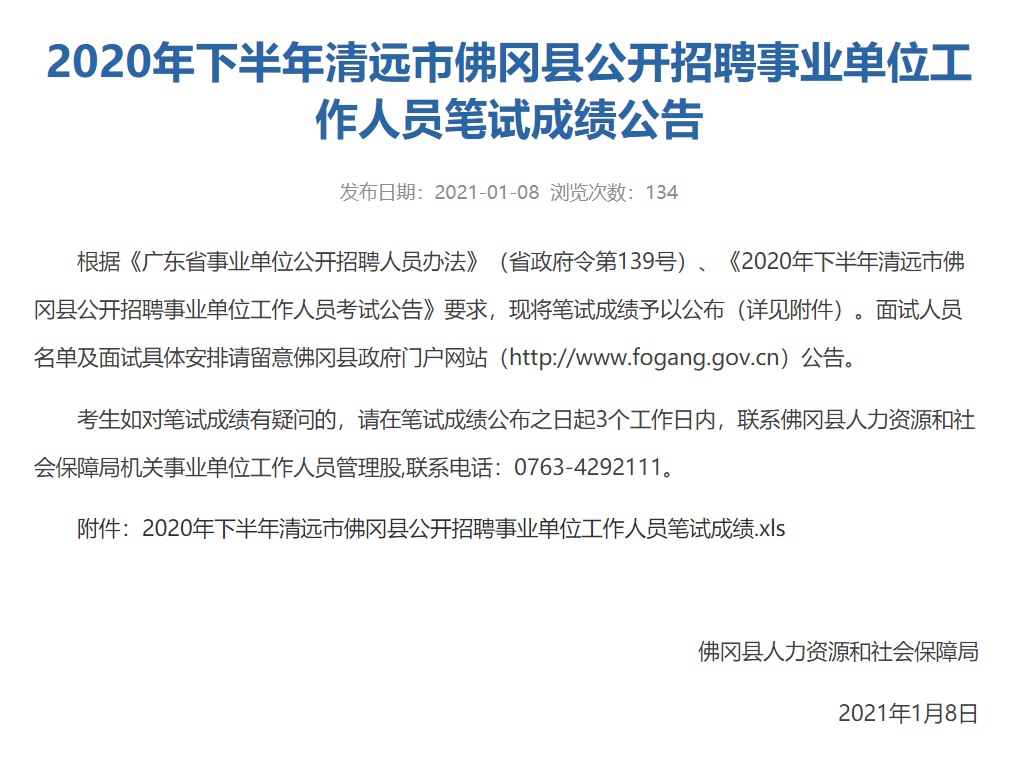 2020年下半年清远市佛冈县公开招聘事业单位工作人员笔试成绩公告

发布日期：2021-01-08 浏览次数：134

根据《广东省事业单位公开招聘人员办法》（省政府令第139号）、《2020年下半年清远市佛冈县公开招聘事业单位工作人员考试公告》要求，现将笔试成绩予以公布（详见附件）。面试人员名单及面试具体安排请留意佛冈县政府门户网站（http://www.fogang.gov.cn）公告。

考生如对笔试成绩有疑问的，请在笔试成绩公布之日起3个工作日内，联系佛冈县人力资源和社会保障局机关事业单位工作人员管理股,联系电话：0763-4292111。

附件：2020年下半年清远市佛冈县公开招聘事业单位工作人员笔试成绩.xls

佛冈县人力资源和社会保障局

2021年1月8日